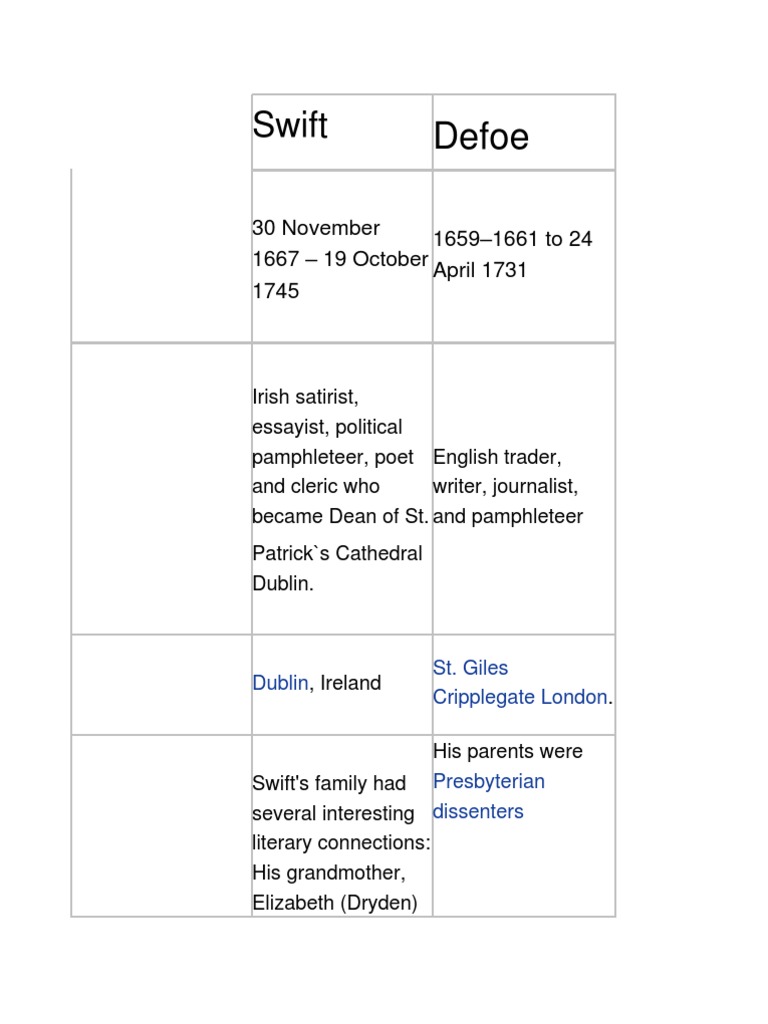 | | Swift | Defoe |
|---|---|---|
| | 30 November 1667 – 19 October 1745 | 1659–1661 to 24 April 1731 |
| | Irish satirist, essayist, political pamphleteer, poet and cleric who became Dean of St. Patrick`s Cathedral Dublin. | English trader, writer, journalist, and pamphleteer |
| | Dublin, Ireland | St. Giles Cripplegate London. |
| | Swift's family had several interesting literary connections: His grandmother, Elizabeth (Dryden) | His parents were Presbyterian dissenters |